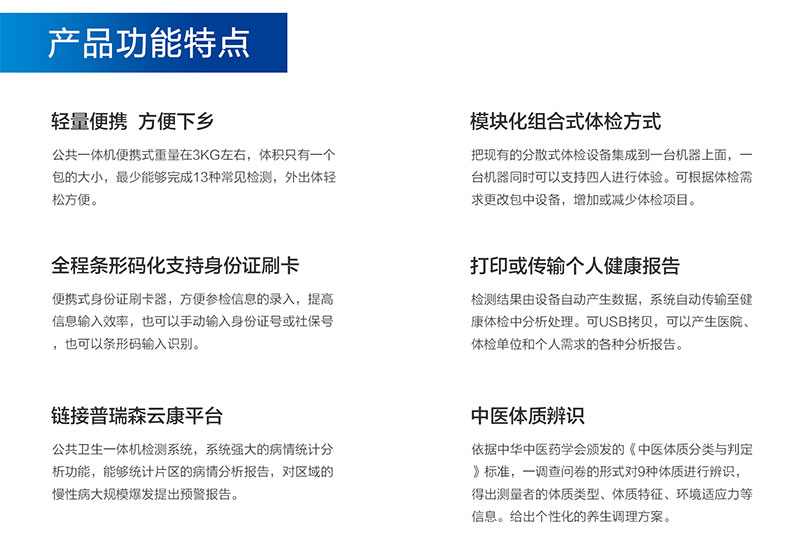 产品功能特点

轻量便携 方便下乡

公共一体机便携式重量在3KG左右，体积只有一个包的大小，最少能够完成13种常见检测，外出体轻松方便。

全程条形码化支持身份证刷卡

便携式身份证刷卡器，方便参检信息的录入，提高信息输入效率，也可以手动输入身份证号或社保号，也可以条形码输入识别。

链接普瑞森云康平台

公共卫生一体机检测系统，系统强大的病情统计分析功能，能够统计片区的病情分析报告，对区域的慢性病大规模爆发提出预警报告。

模块化组合式体检方式

把现有的分散式体检设备集成到一台机器上面，一台机器同时可以支持四人进行体验。可根据体检需求更改包中设备，增加或减少体检项目。

打印或传输个人健康报告

检测结果由设备自动产生数据，系统自动传输至健康体检中分析处理。可USB拷贝，可以产生医院、体检单位和个人需求的各种分析报告。

中医体质辨识

依据中华中医药学会颁发的《中医体质分类与判定》标准，一调查问卷的形式对9种体质进行辨识，得出测量者的体质类型、体质特征、环境适应力等信息。给出个性化的养生调理方案。